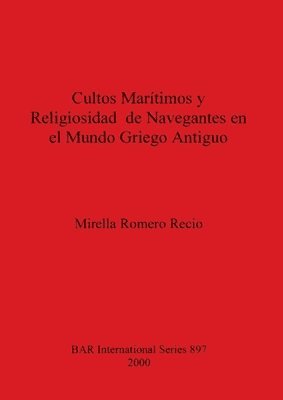 Cultos Marítimos y Religiosidad de Navegantes en el Mundo Griego Antiguo

Mirella Romero Recio

BAR International Series 897
2000